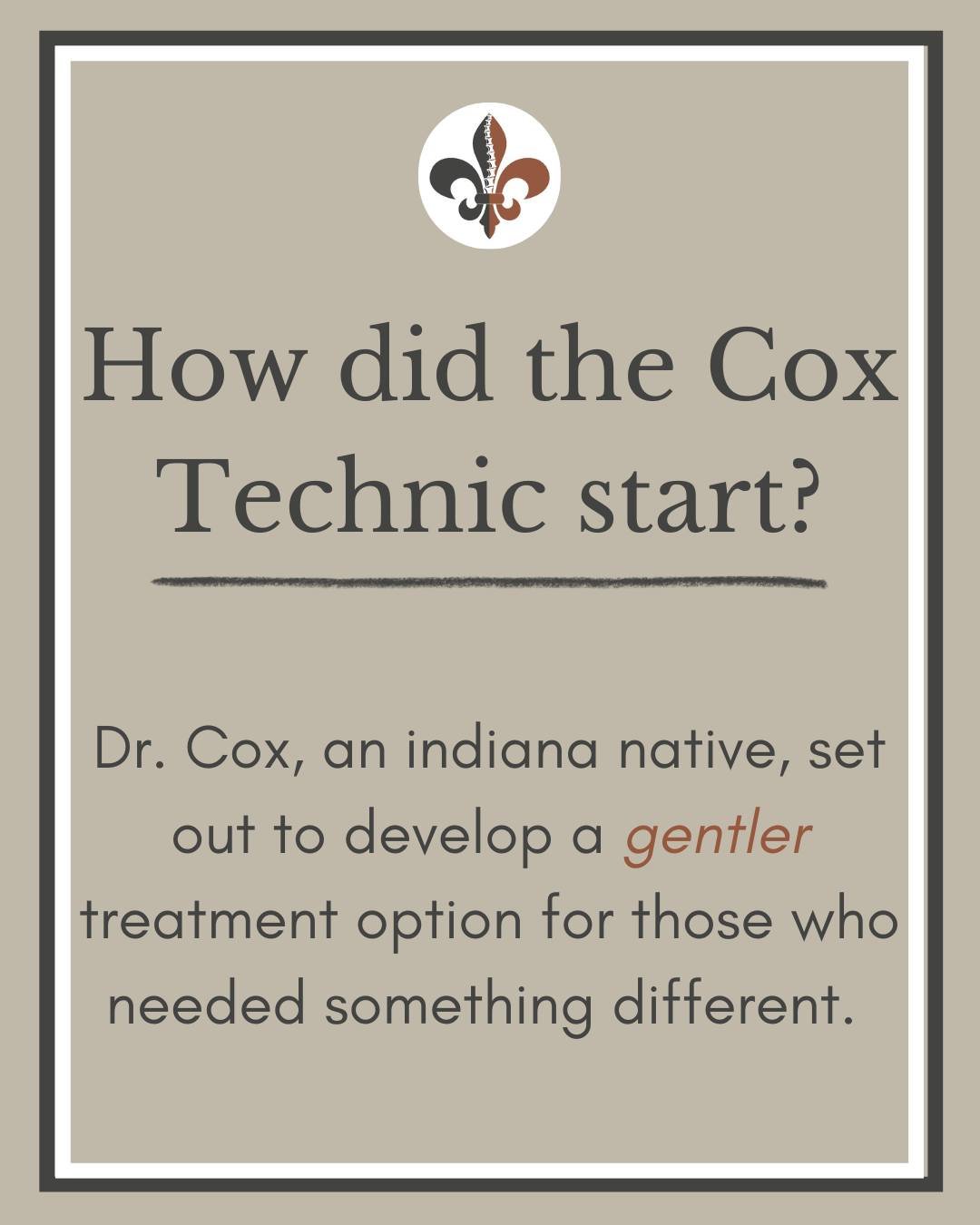 How did the Cox Technic start?

Dr. Cox, an indiana native, set out to develop a gentler treatment option for those who needed something different.